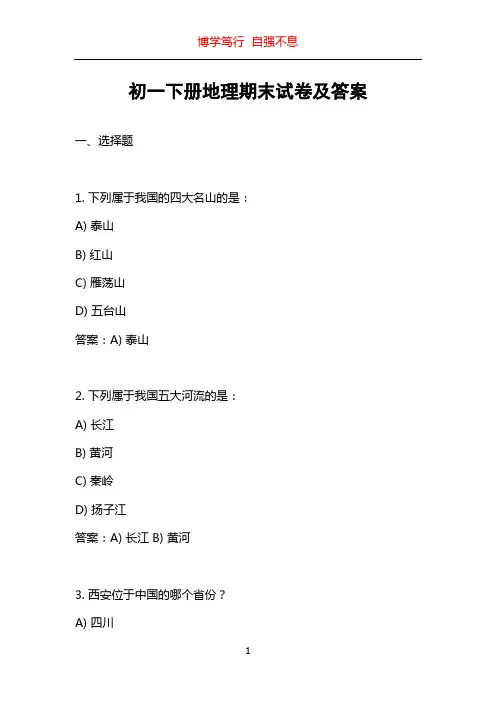 博学笃行 自强不息

初一下册地理期末试卷及答案

一、选择题

1. 下列属于我国的四大名山的是：

A) 泰山

B) 红山

C) 雁荡山

D) 五台山

答案：A) 泰山

2. 下列属于我国五大河流的是：

A) 长江

B) 黄河

C) 秦岭

D) 扬子江

答案：A) 长江 B) 黄河

3. 西安位于中国的哪个省份？

A) 四川

1